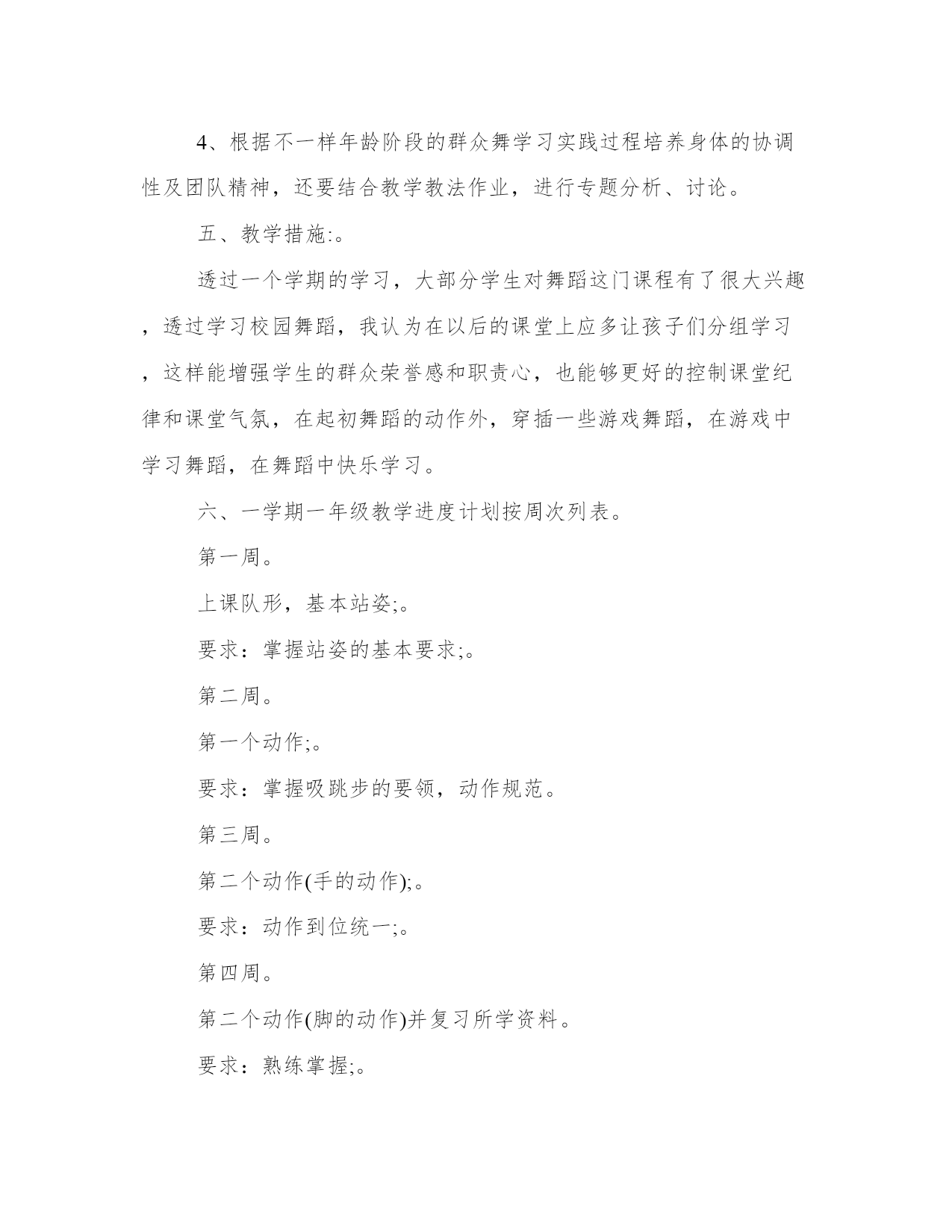 4、根据不一样年龄阶段的群众舞学习实践过程培养身体的协调性及团队精神，还要结合教学教法作业，进行专题分析、讨论。

五、教学措施:。

透过一个学期的学习，大部分学生对舞蹈这门课程有了很大兴趣，透过学习校园舞蹈，我认为在以后的课堂上应多让孩子们分组学习，这样能增强学生的群众荣誉感和职责心，也能够更好的控制课堂纪律和课堂气氛，在起初舞蹈的动作外，穿插一些游戏舞蹈，在游戏中学习舞蹈，在舞蹈中快乐学习。

六、一学期一年级教学进度计划按周次列表。

第一周。

上课队形，基本站姿;。

要求：掌握站姿的基本要求;。

第二周。

第一个动作;。

要求：掌握吸跳步的要领，动作规范。

第三周。

第二个动作(手的动作);。

要求：动作到位统一;。

第四周。

第二个动作(脚的动作)并复习所学资料。

要求：熟练掌握;。